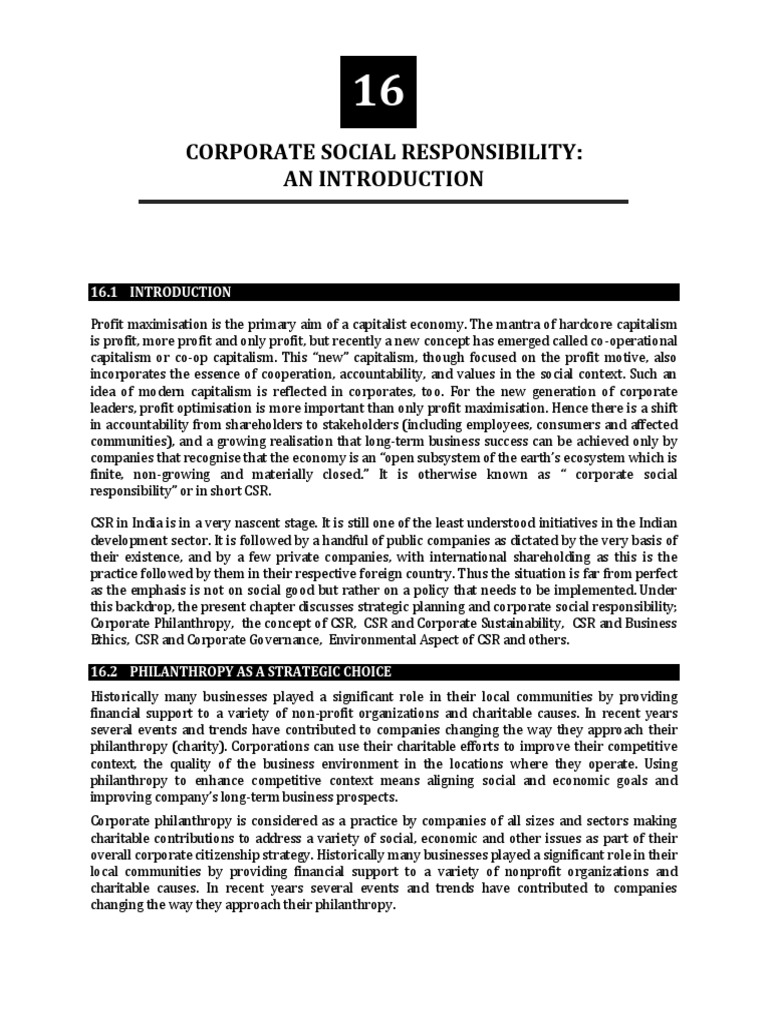 16

CORPORATE SOCIAL RESPONSIBILITY:
AN INTRODUCTION

16.1 INTRODUCTION

Profit maximisation is the primary aim of a capitalist economy. The mantra of hardcore capitalism is profit, more profit and only profit, but recently a new concept has emerged called co-operational capitalism or co-op capitalism. This "new" capitalism, though focused on the profit motive, also incorporates the essence of cooperation, accountability, and values in the social context. Such an idea of modern capitalism is reflected in corporates, too. For the new generation of corporate leaders, profit optimisation is more important than only profit maximisation. Hence there is a shift in accountability from shareholders to stakeholders (including employees, consumers and affected communities), and a growing realisation that long-term business success can be achieved only by companies that recognise that the economy is an "open subsystem of the earth's ecosystem which is finite, non-growing and materially closed." It is otherwise known as " corporate social responsibility" or in short CSR.

CSR in India is in a very nascent stage. It is still one of the least understood initiatives in the Indian development sector. It is followed by a handful of public companies as dictated by the very basis of their existence, and by a few private companies, with international shareholding as this is the practice followed by them in their respective foreign country. Thus the situation is far from perfect as the emphasis is not on social good but rather on a policy that needs to be implemented. Under this backdrop, the present chapter discusses strategic planning and corporate social responsibility; Corporate Philanthropy, the concept of CSR, CSR and Corporate Sustainability, CSR and Business Ethics, CSR and Corporate Governance, Environmental Aspect of CSR and others.

16.2 PHILANTHROPY AS A STRATEGIC CHOICE

Historically many businesses played a significant role in their local communities by providing financial support to a variety of non-profit organizations and charitable causes. In recent years several events and trends have contributed to companies changing the way they approach their philanthropy (charity). Corporations can use their charitable efforts to improve their competitive context, the quality of the business environment in the locations where they operate. Using philanthropy to enhance competitive context means aligning social and economic goals and improving company's long-term business prospects.

Corporate philanthropy is considered as a practice by companies of all sizes and sectors making charitable contributions to address a variety of social, economic and other issues as part of their overall corporate citizenship strategy. Historically many businesses played a significant role in their local communities by providing financial support to a variety of nonprofit organizations and charitable causes. In recent years several events and trends have contributed to companies changing the way they approach their philanthropy.